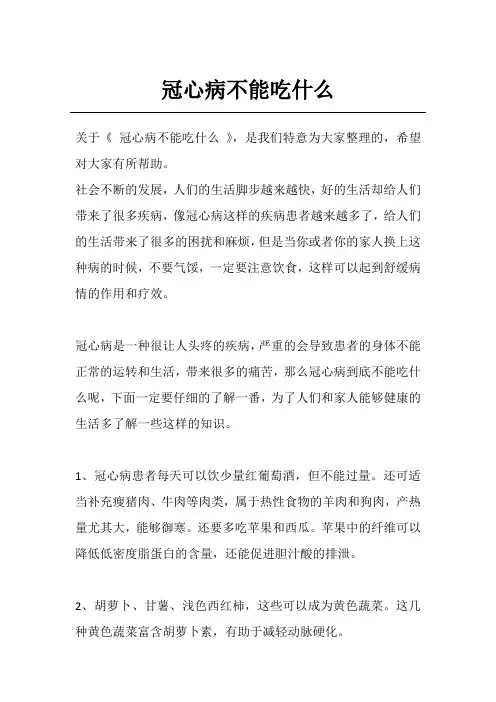 冠心病不能吃什么

关于《 冠心病不能吃什么 》，是我们特意为大家整理的，希望对大家有所帮助。
社会不断的发展，人们的生活脚步越来越快，好的生活却给人们带来了很多疾病，像冠心病这样的疾病患者越来越多了，给人们的生活带来了很多的困扰和麻烦，但是当你或者你的家人换上这种病的时候，不要气馁，一定要注意饮食，这样可以起到舒缓病情的作用和疗效。

冠心病是一种很让人头疼的疾病，严重的会导致患者的身体不能正常的运转和生活，带来很多的痛苦，那么冠心病到底不能吃什么呢，下面一定要仔细的了解一番，为了人们和家人能够健康的生活多了解一些这样的知识。

1、冠心病患者每天可以饮少量红葡萄酒，但不能过量。还可适当补充瘦猪肉、牛肉等肉类，属于热性食物的羊肉和狗肉，产热量尤其大，能够御寒。还要多吃苹果和西瓜。苹果中的纤维可以降低低密度脂蛋白的含量，还能促进胆汁酸的排泄。

2、胡萝卜、甘薯、浅色西红柿，这些可以成为黄色蔬菜。这几种黄色蔬菜富含胡萝卜素，有助于减轻动脉硬化。